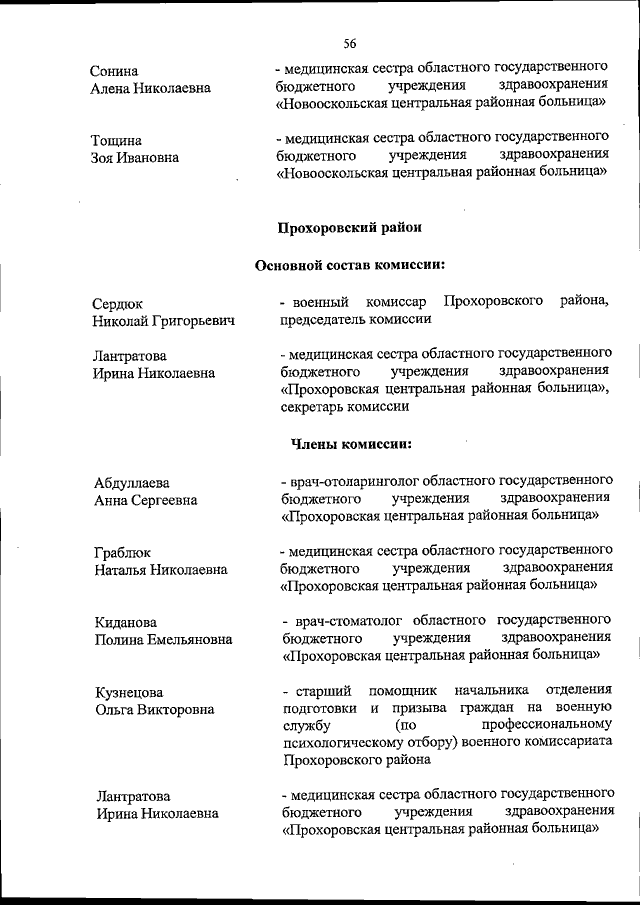 56

Сонина Алена Николаевна

- медицинская сестра областного государственного бюджетного учреждения здравоохранения «Новооскольская центральная районная больница»

Тощина Зоя Ивановна

- медицинская сестра областного государственного бюджетного учреждения здравоохранения «Новооскольская центральная районная больница»

Прохоровский район

Основной состав комиссии:

Сердюк Николай Григорьевич

- военный комиссар Прохоровского района, председатель комиссии

Лантратова Ирина Николаевна

- медицинская сестра областного государственного бюджетного учреждения здравоохранения «Прохоровская центральная районная больница», секретарь комиссии

Члены комиссии:

Абдуллаева Анна Сергеевна

- врач-отоларинголог областного государственного бюджетного учреждения здравоохранения «Прохоровская центральная районная больница»

Граблюк Наталья Николаевна

- медицинская сестра областного государственного бюджетного учреждения здравоохранения «Прохоровская центральная районная больница»

Киданова Полина Емельяновна

- врач-стоматолог областного государственного бюджетного учреждения здравоохранения «Прохоровская центральная районная больница»

Кузнецова Ольга Викторовна

- старший помощник начальника отделения подготовки и призыва граждан на военную службу (по профессиональному психологическому отбору) военного комиссариата Прохоровского района

Лантратова Ирина Николаевна

- медицинская сестра областного государственного бюджетного учреждения здравоохранения «Прохоровская центральная районная больница»